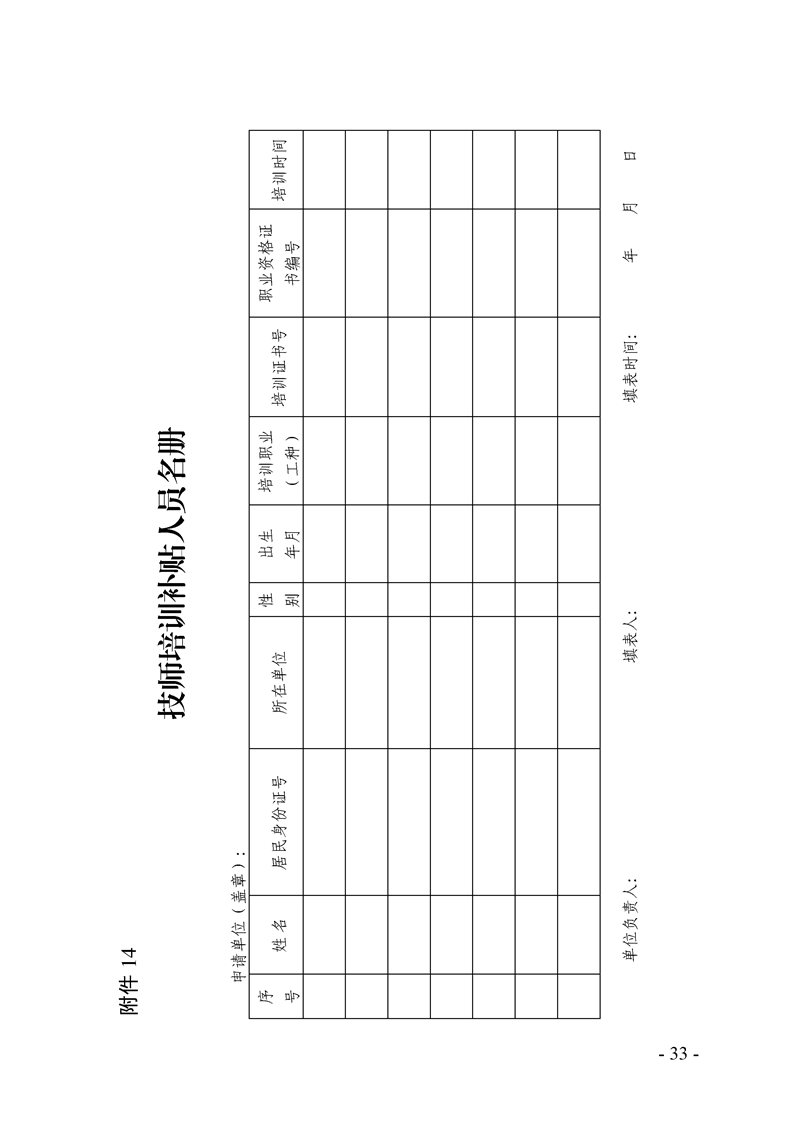 附件 14

技师培训补贴人员名册

申请单位（盖章）：

| 序号 | 姓名 | 居民身份证号 | 所在单位 | 性别 | 出生年月 | 培训职业（工种） | 培训证书号 | 职业资格证书编号 | 培训时间 |
|---|---|---|---|---|---|---|---|---|---|
| | | | | | | | | | |
| | | | | | | | | | |
| | | | | | | | | | |
| | | | | | | | | | |
| | | | | | | | | | |
| | | | | | | | | | |
| | | | | | | | | | |

单位负责人： 填表人： 填表时间： 年 月 日

- 33 -